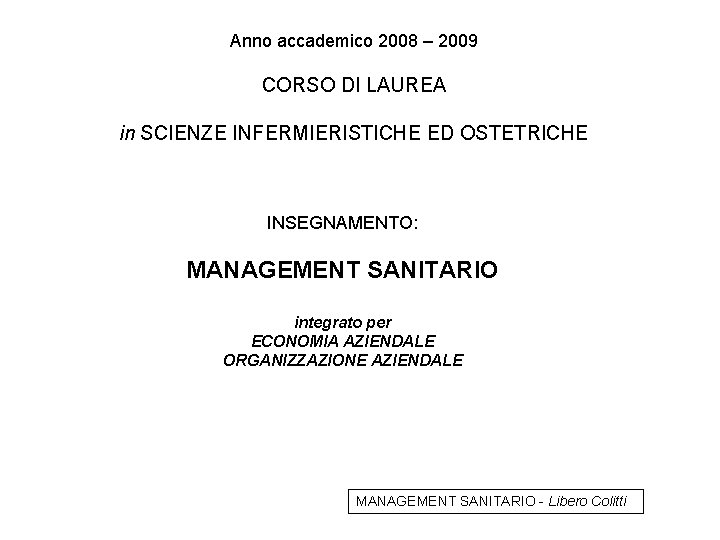 Anno accademico 2008 – 2009

CORSO DI LAUREA

in SCIENZE INFERMIERISTICHE ED OSTETRICHE

INSEGNAMENTO:

MANAGEMENT SANITARIO

integrato per
ECONOMIA AZIENDALE
ORGANIZZAZIONE AZIENDALE

MANAGEMENT SANITARIO - Libero Colitti